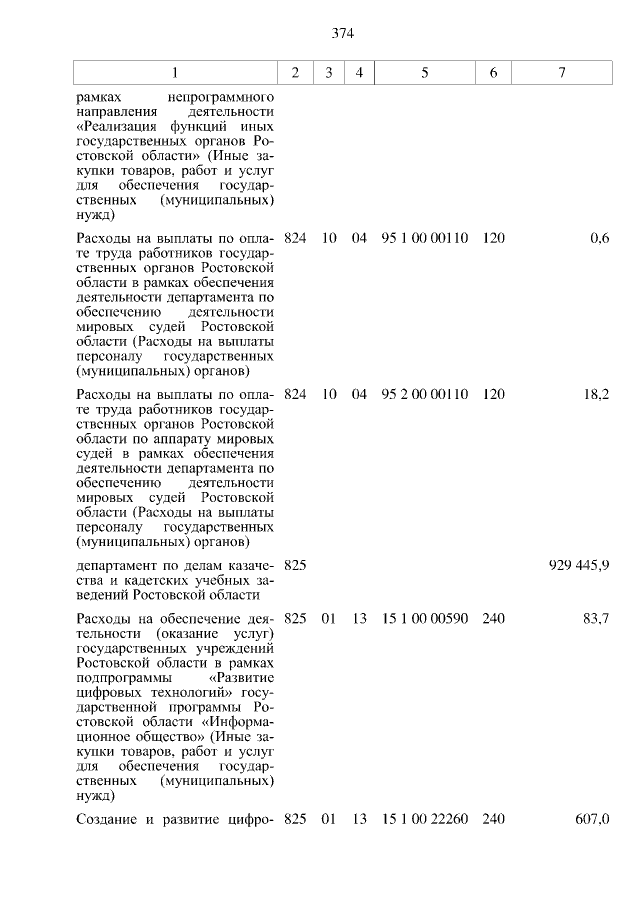 374

| 1 | 2 | 3 | 4 | 5 | 6 | 7 |
|---|---|---|---|---|---|---|
| рамках непрограммного направления деятельности «Реализация функций иных государственных органов Ростовской области» (Иные закупки товаров, работ и услуг для обеспечения государственных (муниципальных) нужд) | | | | | | |
| Расходы на выплаты по оплате труда работников государственных органов Ростовской области в рамках обеспечения деятельности департамента по обеспечению деятельности мировых судей Ростовской области (Расходы на выплаты персоналу государственных (муниципальных) органов) | 824 | 10 | 04 | 95 1 00 00110 | 120 | 0,6 |
| Расходы на выплаты по оплате труда работников государственных органов Ростовской области по аппарату мировых судей в рамках обеспечения деятельности департамента по обеспечению деятельности мировых судей Ростовской области (Расходы на выплаты персоналу государственных (муниципальных) органов) | 824 | 10 | 04 | 95 2 00 00110 | 120 | 18,2 |
| департамент по делам казачества и кадетских учебных заведений Ростовской области | 825 | | | | | 929 445,9 |
| Расходы на обеспечение деятельности (оказание услуг) государственных учреждений Ростовской области в рамках подпрограммы «Развитие цифровых технологий» государственной программы Ростовской области «Информационное общество» (Иные закупки товаров, работ и услуг для обеспечения государственных (муниципальных) нужд) | 825 | 01 | 13 | 15 1 00 00590 | 240 | 83,7 |
| Создание и развитие цифро- | 825 | 01 | 13 | 15 1 00 22260 | 240 | 607,0 |